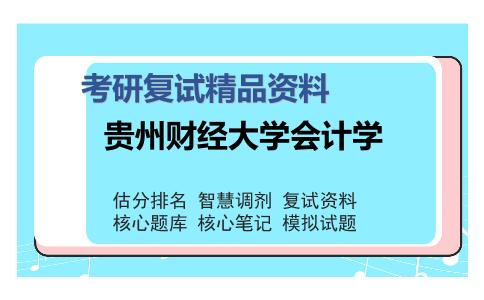 考研复试精品资料

贵州财经大学会计学

估分排名 智慧调剂 复试资料
核心题库 核心笔记 模拟试题